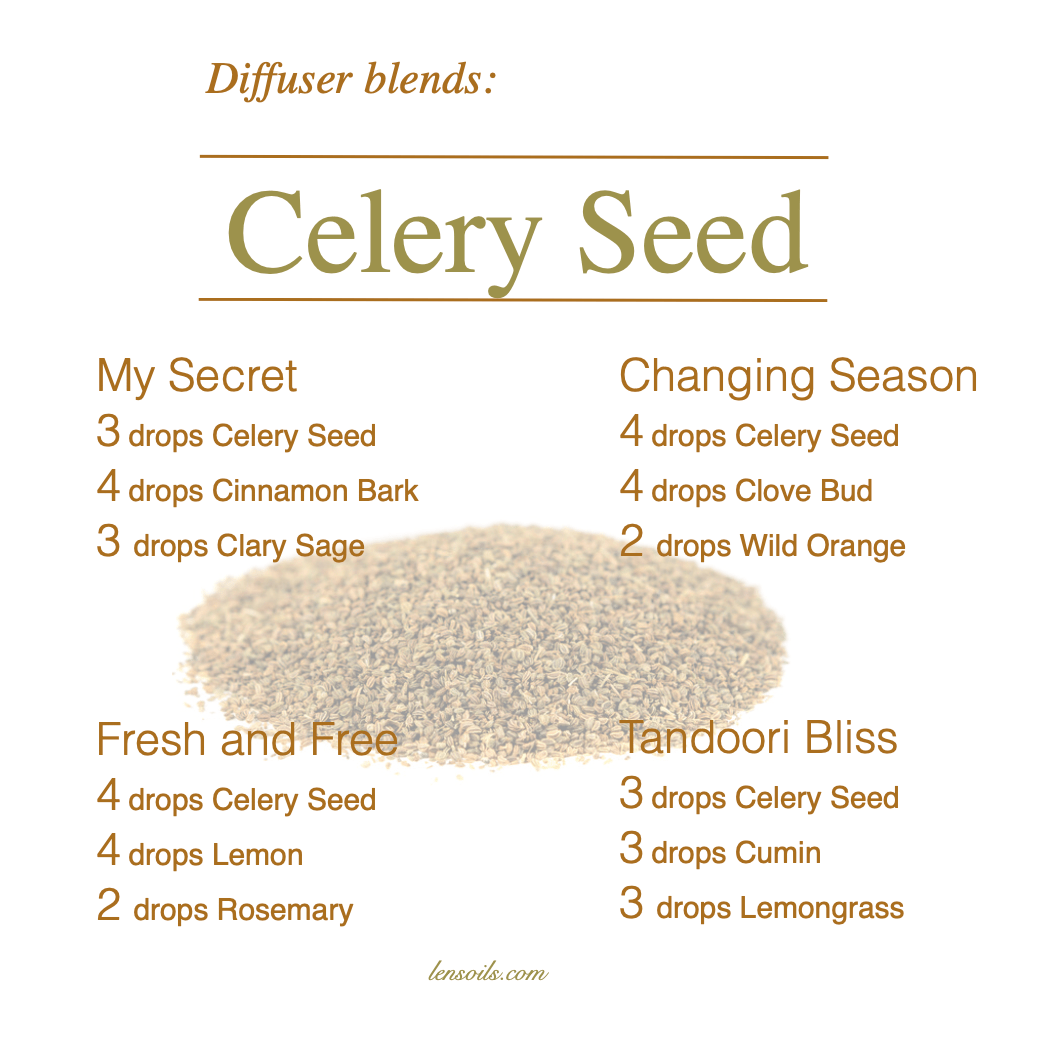 Diffuser blends:

Celery Seed

My Secret
3 drops Celery Seed
4 drops Cinnamon Bark
3 drops Clary Sage

Fresh and Free
4 drops Celery Seed
4 drops Lemon
2 drops Rosemary

Changing Season
4 drops Celery Seed
4 drops Clove Bud
2 drops Wild Orange

Tandoori Bliss
3 drops Celery Seed
3 drops Cumin
3 drops Lemongrass

lensoils.com